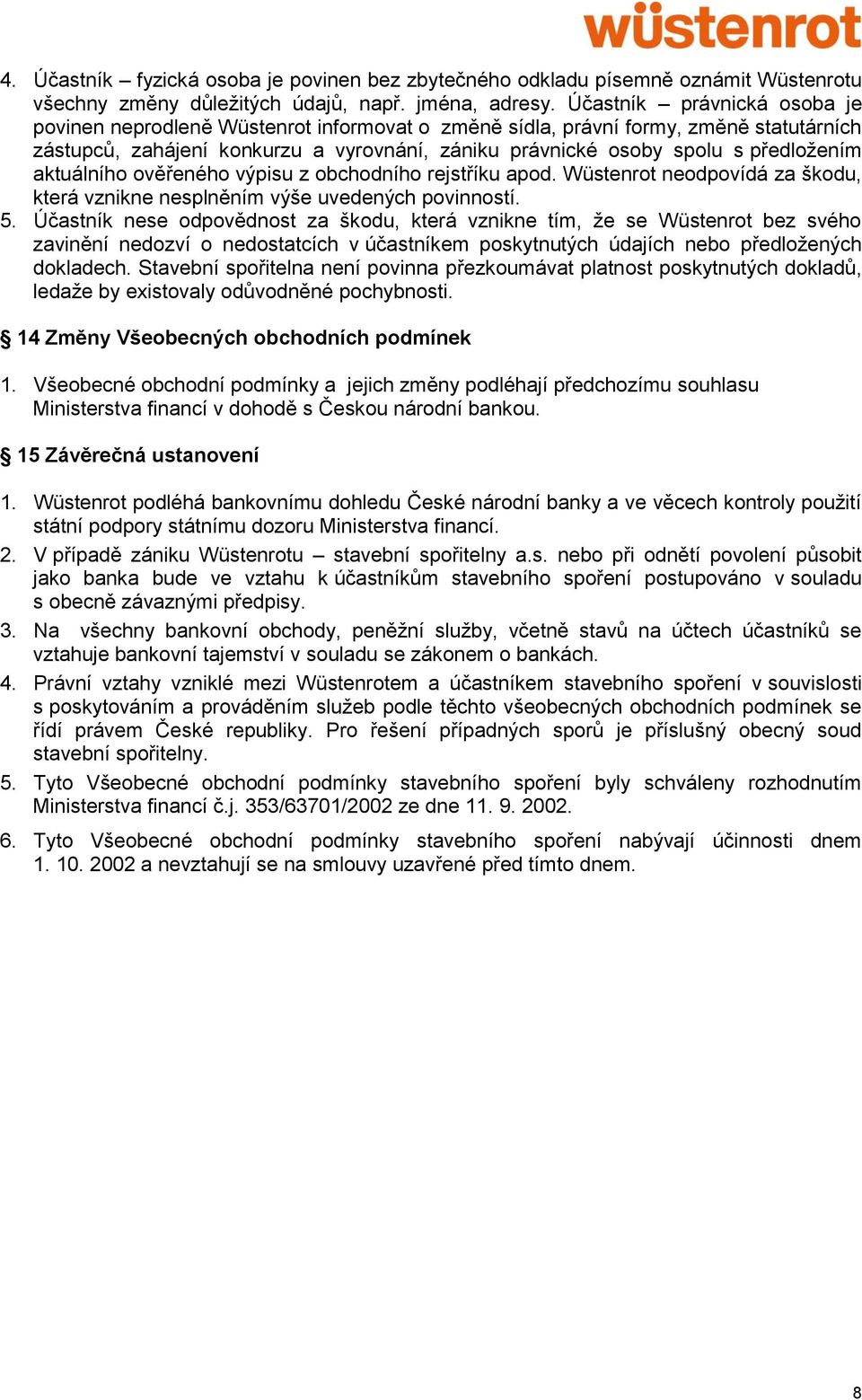 wüstenrot

4. Účastník – fyzická osoba je povinen bez zbytečného odkladu písemně oznámit Wüstenrotu všechny změny důležitých údajů, např. jména, adresy. Účastník – právnická osoba je povinen neprodleně Wüstenrot informovat o změně sídla, právní formy, změně statutárních zástupců, zahájení konkurzu a vyrovnání, zániku právnické osoby spolu s předložením aktuálního ověřeného výpisu z obchodního rejstříku apod. Wüstenrot neodpovídá za škodu, která vznikne nesplněním výše uvedených povinností.
5. Účastník nese odpovědnost za škodu, která vznikne tím, že se Wüstenrot bez svého zavinění nedozví o nedostatcích v účastníkem poskytnutých údajích nebo předložených dokladech. Stavební spořitelna není povinna přezkoumávat platnost poskytnutých dokladů, ledaže by existovaly odůvodněné pochybnosti.

§ 14 Změny Všeobecných obchodních podmínek

1. Všeobecné obchodní podmínky a jejich změny podléhají předchozímu souhlasu Ministerstva financí v dohodě s Českou národní bankou.

§ 15 Závěrečná ustanovení

1. Wüstenrot podléhá bankovnímu dohledu České národní banky a ve věcech kontroly použití státní podpory státnímu dozoru Ministerstva financí.
2. V případě zániku Wüstenrotu – stavební spořitelny a.s. nebo při odnětí povolení působit jako banka bude ve vztahu k účastníkům stavebního spoření postupováno v souladu s obecně závaznými předpisy.
3. Na všechny bankovní obchody, peněžní služby, včetně stavů na účtech účastníků se vztahuje bankovní tajemství v souladu se zákonem o bankách.
4. Právní vztahy vzniklé mezi Wüstenrotem a účastníkem stavebního spoření v souvislosti s poskytováním a prováděním služeb podle těchto všeobecných obchodních podmínek se řídí právem České republiky. Pro řešení případných sporů je příslušný obecný soud stavební spořitelny.
5. Tyto Všeobecné obchodní podmínky stavebního spoření byly schváleny rozhodnutím Ministerstva financí č.j. 353/63701/2002 ze dne 11. 9. 2002.
6. Tyto Všeobecné obchodní podmínky stavebního spoření nabývají účinnosti dnem 1. 10. 2002 a nevztahují se na smlouvy uzavřené před tímto dnem.

8